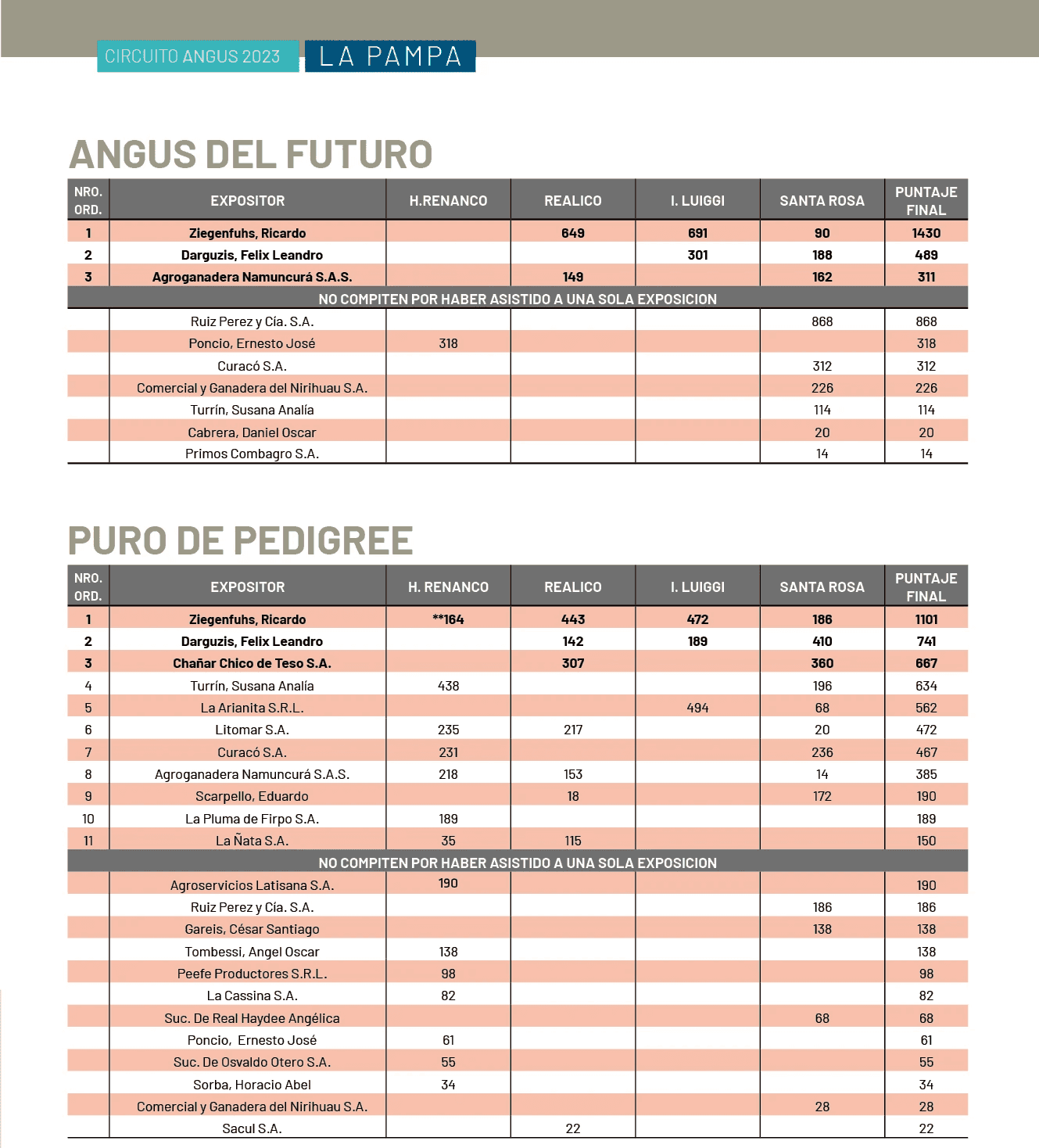 CIRCUITO ANGUS 2023 LA PAMPA

ANGUS DEL FUTURO

| NRO. ORD. | EXPOSITOR | H.RENANCO | REALICO | I. LUIGGI | SANTA ROSA | PUNTAJE FINAL |
|---|---|---|---|---|---|---|
| 1 | Ziegenfuhs, Ricardo | | 649 | 691 | 90 | 1430 |
| 2 | Darguzis, Felix Leandro | | | 301 | 188 | 489 |
| 3 | Agroganadera Namuncurá S.A.S. | | 149 | | 162 | 311 |
| NO COMPITEN POR HABER ASISTIDO A UNA SOLA EXPOSICION | | | | | | |
| | Ruiz Perez y Cía. S.A. | | | | 868 | 868 |
| | Poncio, Ernesto José | 318 | | | | 318 |
| | Curacó S.A. | | | | 312 | 312 |
| | Comercial y Ganadera del Nirihuau S.A. | | | | 226 | 226 |
| | Turrín, Susana Analía | | | | 114 | 114 |
| | Cabrera, Daniel Oscar | | | | 20 | 20 |
| | Primos Combagro S.A. | | | | 14 | 14 |

PURO DE PEDIGREE

| NRO. ORD. | EXPOSITOR | H. RENANCO | REALICO | I. LUIGGI | SANTA ROSA | PUNTAJE FINAL |
|---|---|---|---|---|---|---|
| 1 | Ziegenfuhs, Ricardo | **164 | 443 | 472 | 186 | 1101 |
| 2 | Darguzis, Felix Leandro | | 142 | 189 | 410 | 741 |
| 3 | Chañar Chico de Teso S.A. | | 307 | | 360 | 667 |
| 4 | Turrín, Susana Analía | 438 | | | 196 | 634 |
| 5 | La Arianita S.R.L. | | | 494 | 68 | 562 |
| 6 | Litomar S.A. | 235 | 217 | | 20 | 472 |
| 7 | Curacó S.A. | 231 | | | 236 | 467 |
| 8 | Agroganadera Namuncurá S.A.S. | 218 | 153 | | 14 | 385 |
| 9 | Scarpello, Eduardo | | 18 | | 172 | 190 |
| 10 | La Pluma de Firpo S.A. | 189 | | | | 189 |
| 11 | La Ñata S.A. | 35 | 115 | | | 150 |
| NO COMPITEN POR HABER ASISTIDO A UNA SOLA EXPOSICION | | | | | | |
| | Agroservicios Latisana S.A. | 190 | | | | 190 |
| | Ruiz Perez y Cía. S.A. | | | | 186 | 186 |
| | Gareis, César Santiago | | | | 138 | 138 |
| | Tombessi, Angel Oscar | 138 | | | | 138 |
| | Peefe Productores S.R.L. | 98 | | | | 98 |
| | La Cassina S.A. | 82 | | | | 82 |
| | Suc. De Real Haydee Angélica | | | | 68 | 68 |
| | Poncio, Ernesto José | 61 | | | | 61 |
| | Suc. De Osvaldo Otero S.A. | 55 | | | | 55 |
| | Sorba, Horacio Abel | 34 | | | | 34 |
| | Comercial y Ganadera del Nirihuau S.A. | | | | 28 | 28 |
| | Sacul S.A. | | 22 | | | 22 |